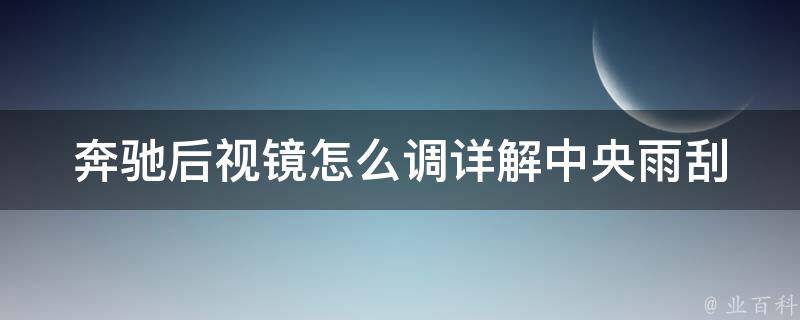 奔驰后视镜怎么调详解中央雨刮

@ 业百科